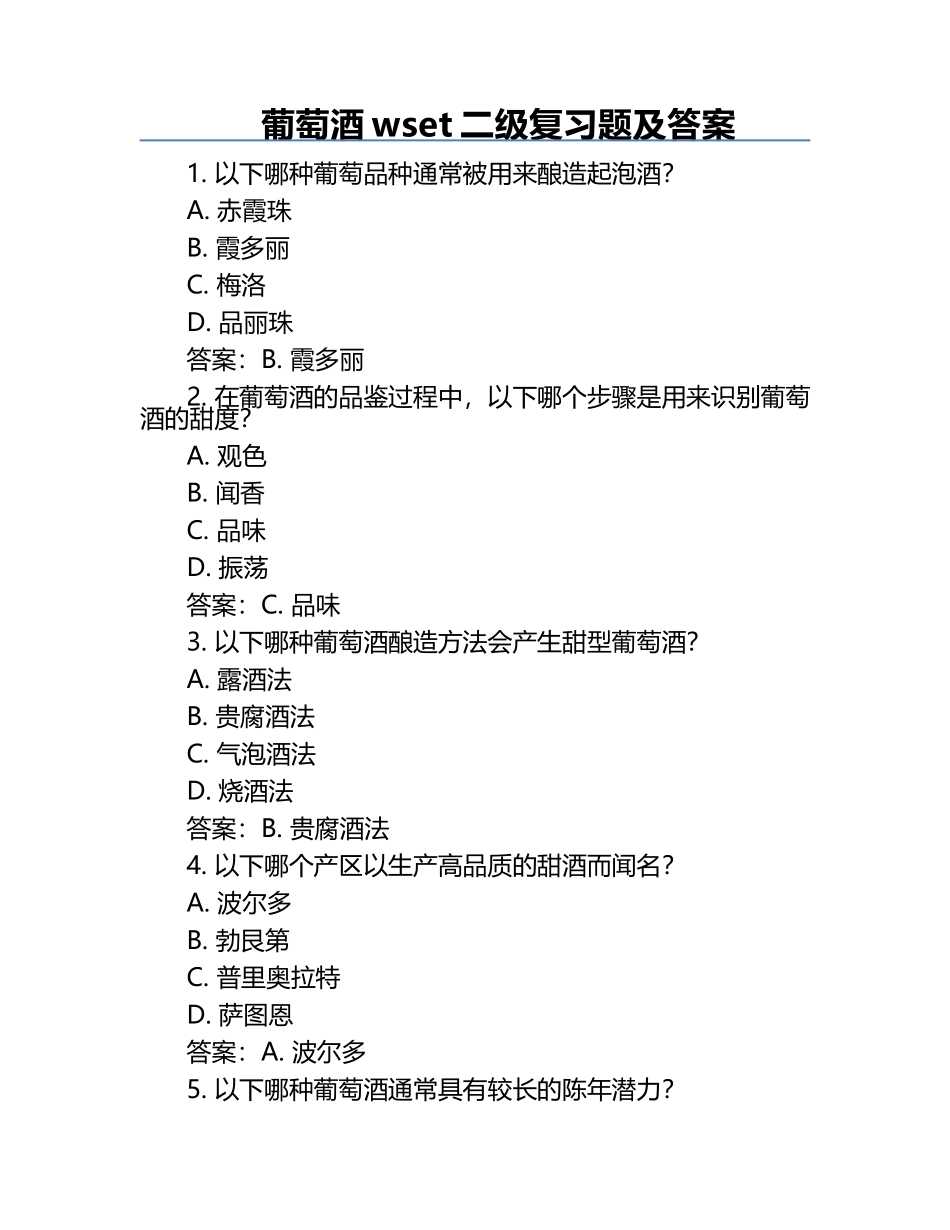 葡萄酒 wset 二级复习题及答案

1. 以下哪种葡萄品种通常被用来酿造起泡酒?
A. 赤霞珠
B. 霞多丽
C. 梅洛
D. 品丽珠
答案：B. 霞多丽

2. 在葡萄酒的品鉴过程中，以下哪个步骤是用来识别葡萄酒的甜度?
A. 观色
B. 闻香
C. 品味
D. 振荡
答案：C. 品味

3. 以下哪种葡萄酒酿造方法会产生甜型葡萄酒?
A. 露酒法
B. 贵腐酒法
C. 气泡酒法
D. 烧酒法
答案：B. 贵腐酒法

4. 以下哪个产区以生产高品质的甜酒而闻名?
A. 波尔多
B. 勃艮第
C. 普里奥拉特
D. 萨图恩
答案：A. 波尔多

5. 以下哪种葡萄酒通常具有较长的陈年潜力?